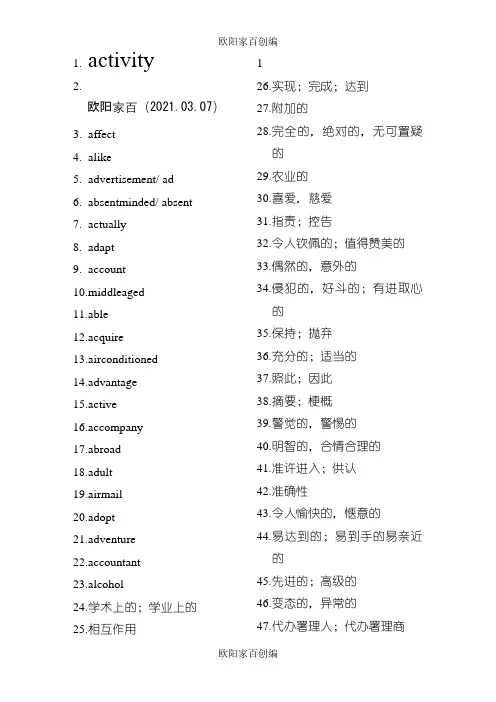 欧阳家百创编

1. activity

2.

欧阳家百（2021.03.07）

3. affect

4. alike

5. advertisement/ ad

6. absentminded/ absent

7. actually

8. adapt

9. account

10.middleaged

11.able

12.acquire

13.airconditioned

14.advantage

15.active

16.accompany

17.abroad

18.adult

19.airmail

20.adopt

21.adventure

22.accountant

23.alcohol

24.学术上的；学业上的

25.相互作用

1

26.实现；完成；达到

27.附加的

28.完全的，绝对的，无可置疑的

29.农业的

30.喜爱，慈爱

31.指责；控告

32.令人钦佩的；值得赞美的

33.偶然的，意外的

34.侵犯的，好斗的；有进取心的

35.保持；抛弃

36.充分的；适当的

37.照此；因此

38.摘要；梗概

39.警觉的，警惕的

40.明智的，合情合理的

41.准许进入；供认

42.准确性

43.令人愉快的，惬意的

44.易达到的；易到手的易亲近的

45.先进的；高级的

46.变态的，异常的

47.代办署理人；代办署理商

欧阳家百创编